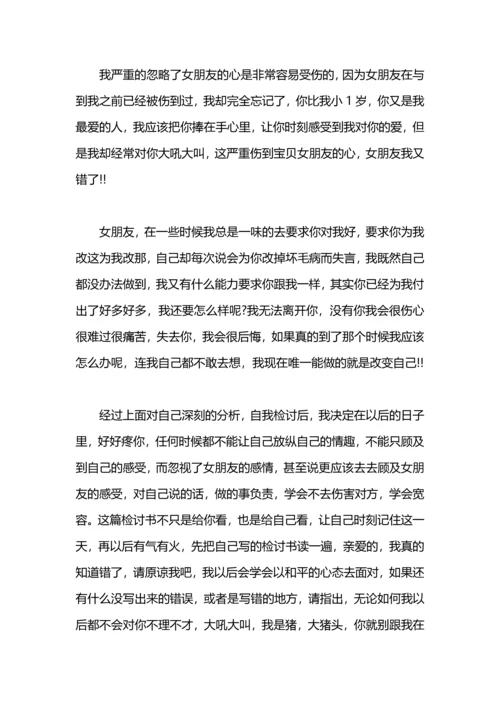 我严重的忽略了女朋友的心是非常容易受伤的，因为女朋友在与到我之前已经被伤到过，我却完全忘记了，你比我小 1 岁，你又是我最爱的人，我应该把你捧在手心里，让你时刻感受到我对你的爱，但是我却经常对你大吼大叫，这严重伤到宝贝女朋友的心，女朋友我又错了!!

女朋友，在一些时候我总是一味的去要求你对我好，要求你为我改这为我改那，自己却每次说会为你改掉坏毛病而失言，我既然自己都没办法做到，我又有什么能力要求你跟我一样，其实你已经为我付出了好多好多，我还要怎么样呢?我无法离开你，没有你我会很伤心很难过很痛苦，失去你，我会很后悔，如果真的到了那个时候我应该怎么办呢，连我自己都不敢去想，我现在唯一能做的就是改变自己!!

经过上面对自己深刻的分析，自我检讨后，我决定在以后的日子里，好好疼你，任何时候都不能让自己放纵自己的情趣，不能只顾及到自己的感受，而忽视了女朋友的感情，甚至说更应该去去顾及女朋友的感受，对自己说的话，做的事负责，学会不去伤害对方，学会宽容。这篇检讨书不只是给你看，也是给自己看，让自己时刻记住这一天，再以后有气有火，先把自己写的检讨书读一遍，亲爱的，我真的知道错了，请原谅我吧，我以后会学会以和平的心态去面对，如果还有什么没写出来的错误，或者是写错的地方，请指出，无论如何我以后都不会对你不理不才，大吼大叫，我是猪，大猪头，你就别跟我在